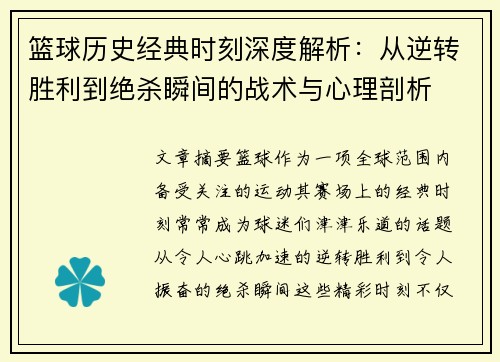 篮球历史经典时刻深度解析：从逆转胜利到绝杀瞬间的战术与心理剖析

文章摘要篮球作为一项全球范围内备受关注的运动其赛场上的经典时刻常常成为球迷们津津乐道的话题从令人心跳加速的逆转胜利到令人振奋的绝杀瞬间这些精彩时刻不仅